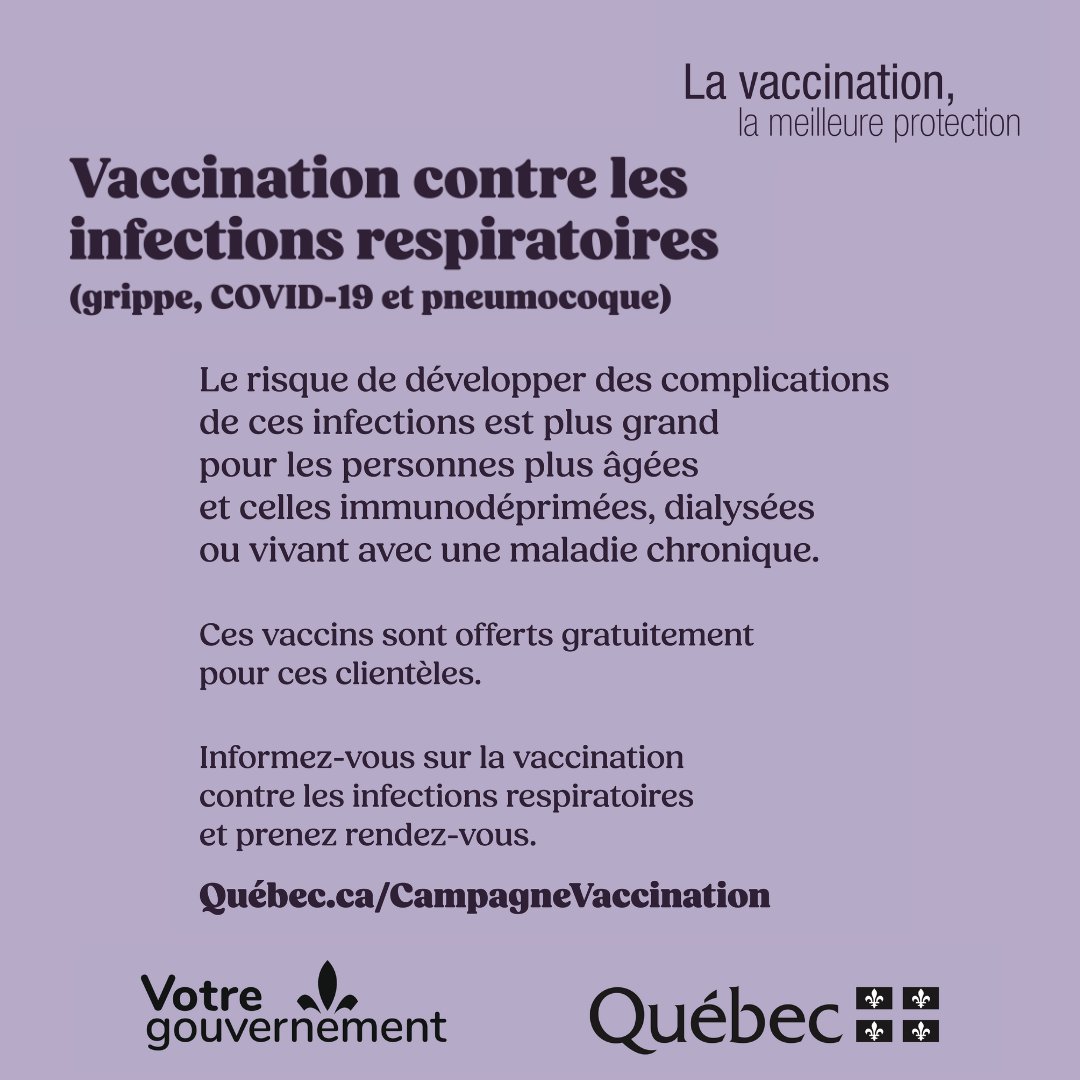 La vaccination,
la meilleure protection

Vaccination contre les infections respiratoires
(grippe, COVID-19 et pneumocoque)

Le risque de développer des complications de ces infections est plus grand pour les personnes plus âgées et celles immunodéprimées, dialysées ou vivant avec une maladie chronique.

Ces vaccins sont offerts gratuitement pour ces clientèles.

Informez-vous sur la vaccination contre les infections respiratoires et prenez rendez-vous.

Québec.ca/CampagneVaccination

Votre gouvernement

Québec